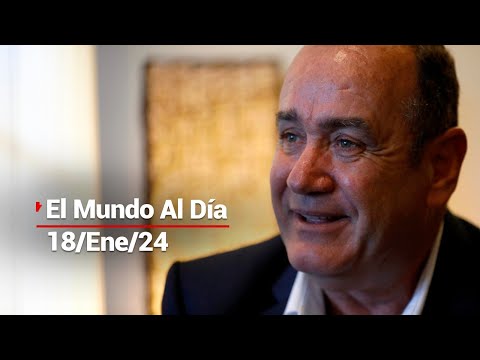 El Mundo Al Día
18/Ene/24